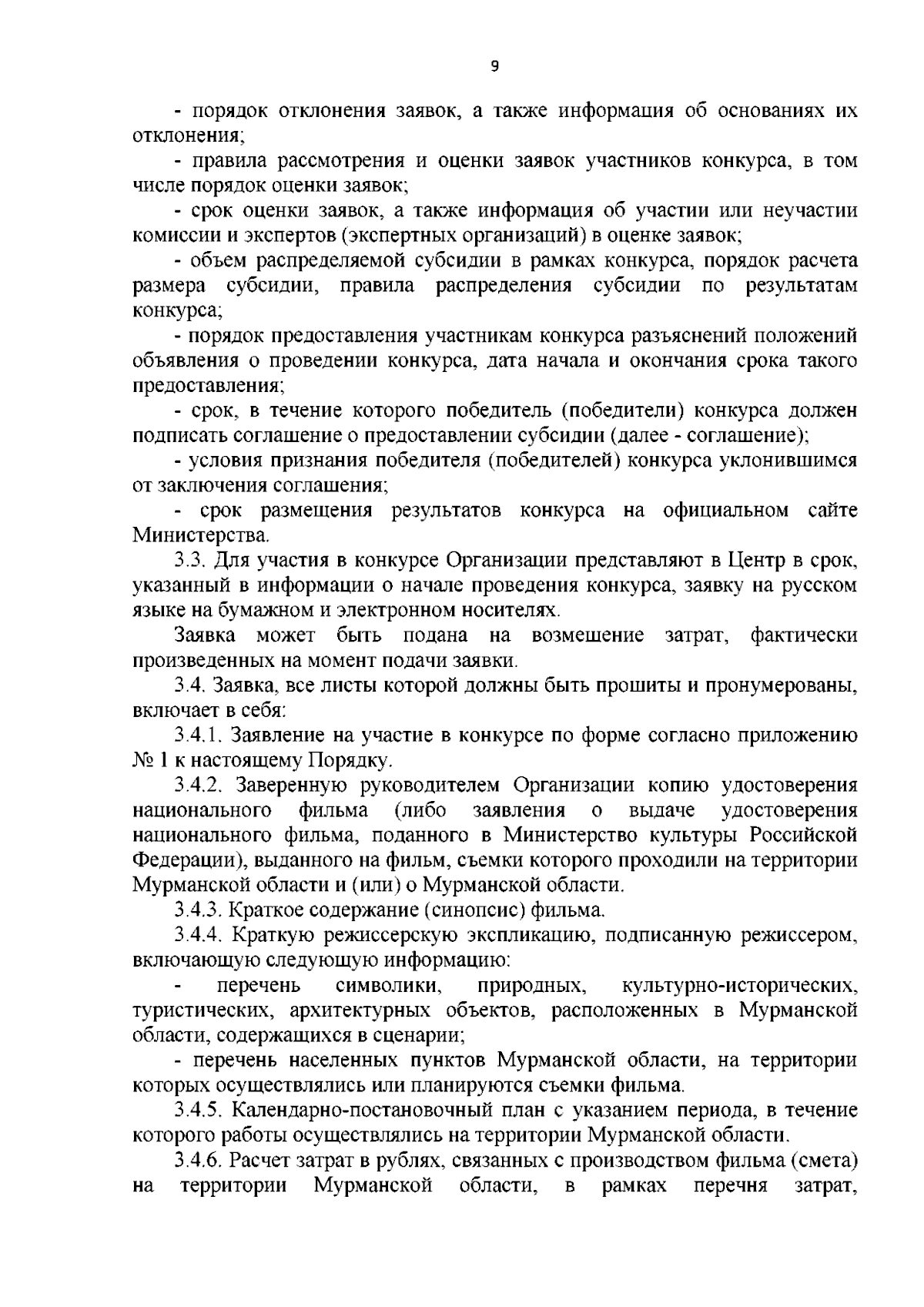 9

- порядок отклонения заявок, а также информация об основаниях их отклонения;

- правила рассмотрения и оценки заявок участников конкурса, в том числе порядок оценки заявок;

- срок оценки заявок, а также информация об участии или неучастии комиссии и экспертов (экспертных организаций) в оценке заявок;

- объем распределяемой субсидии в рамках конкурса, порядок расчета размера субсидии, правила распределения субсидии по результатам конкурса;

- порядок предоставления участникам конкурса разъяснений положений объявления о проведении конкурса, дата начала и окончания срока такого предоставления;

- срок, в течение которого победитель (победители) конкурса должен подписать соглашение о предоставлении субсидии (далее - соглашение);

- условия признания победителя (победителей) конкурса уклонившимся от заключения соглашения;

- срок размещения результатов конкурса на официальном сайте Министерства.

3.3. Для участия в конкурсе Организации представляют в Центр в срок, указанный в информации о начале проведения конкурса, заявку на русском языке на бумажном и электронном носителях.

Заявка может быть подана на возмещение затрат, фактически произведенных на момент подачи заявки.

3.4. Заявка, все листы которой должны быть прошиты и пронумерованы, включает в себя:

3.4.1. Заявление на участие в конкурсе по форме согласно приложению № 1 к настоящему Порядку.

3.4.2. Заверенную руководителем Организации копию удостоверения национального фильма (либо заявления о выдаче удостоверения национального фильма, поданного в Министерство культуры Российской Федерации), выданного на фильм, съемки которого проходили на территории Мурманской области и (или) о Мурманской области.

3.4.3. Краткое содержание (синопсис) фильма.

3.4.4. Краткую режиссерскую экспликацию, подписанную режиссером, включающую следующую информацию:

- перечень символики, природных, культурно-исторических, туристических, архитектурных объектов, расположенных в Мурманской области, содержащихся в сценарии;

- перечень населенных пунктов Мурманской области, на территории которых осуществлялись или планируются съемки фильма.

3.4.5. Календарно-постановочный план с указанием периода, в течение которого работы осуществлялись на территории Мурманской области.

3.4.6. Расчет затрат в рублях, связанных с производством фильма (смета) на территории Мурманской области, в рамках перечня затрат,